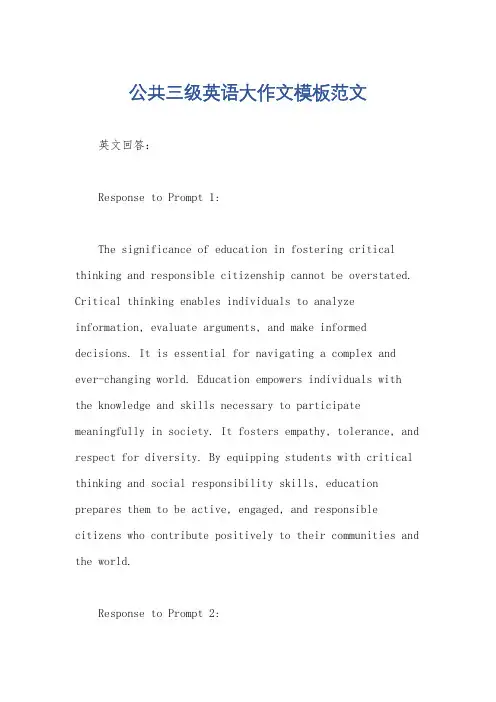 公共三级英语大作文模板范文

英文回答：

Response to Prompt 1:

The significance of education in fostering critical thinking and responsible citizenship cannot be overstated. Critical thinking enables individuals to analyze information, evaluate arguments, and make informed decisions. It is essential for navigating a complex and ever-changing world. Education empowers individuals with the knowledge and skills necessary to participate meaningfully in society. It fosters empathy, tolerance, and respect for diversity. By equipping students with critical thinking and social responsibility skills, education prepares them to be active, engaged, and responsible citizens who contribute positively to their communities and the world.

Response to Prompt 2: